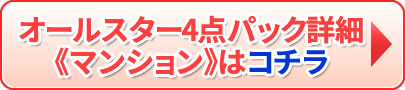 オールスター4点パック詳細
《マンション》はコチラ